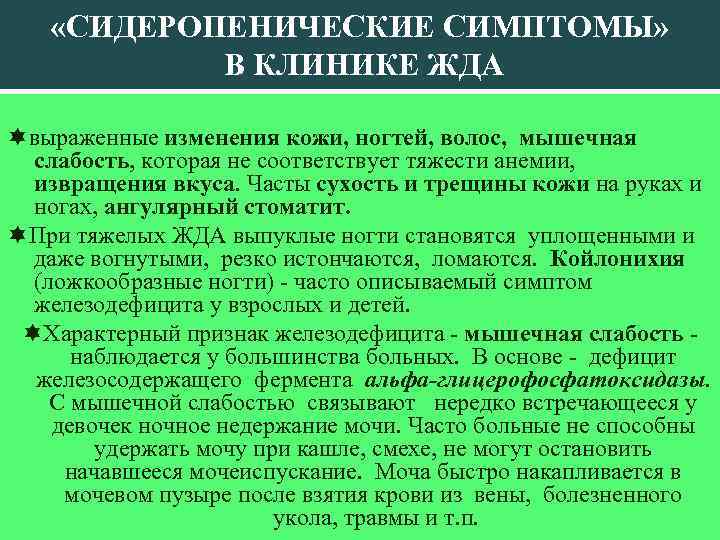 «СИДЕРОПЕНИЧЕСКИЕ СИМПТОМЫ» В КЛИНИКЕ ЖДА

выраженные изменения кожи, ногтей, волос, мышечная слабость, которая не соответствует тяжести анемии, извращения вкуса. Часты сухость и трещины кожи на руках и ногах, ангулярный стоматит.

При тяжелых ЖДА выпуклые ногти становятся уплощенными и даже вогнутыми, резко истончаются, ломаются. Койлонихия (ложкообразные ногти) - часто описываемый симптом железодефицита у взрослых и детей.

Характерный признак железодефицита - мышечная слабость - наблюдается у большинства больных. В основе - дефицит железосодержащего фермента альфа-глицерофосфатоксидазы. С мышечной слабостью связывают нередко встречающееся у девочек ночное недержание мочи. Часто больные не способны удержать мочу при кашле, смехе, не могут остановить начавшееся мочеиспускание. Моча быстро накапливается в мочевом пузыре после взятия крови из вены, болезненного укола, травмы и т.п.